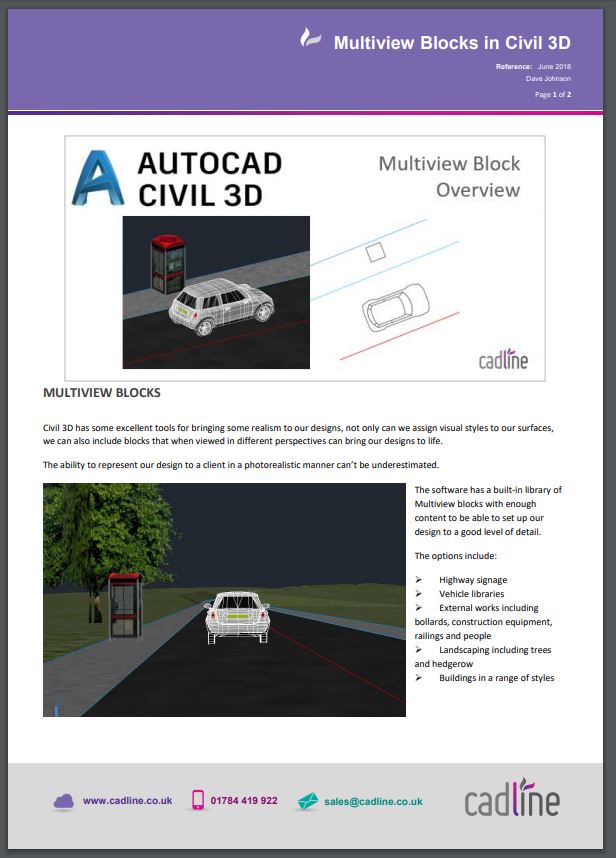 Multiview Blocks in Civil 3D

Reference: June 2018
Dave Johnson

Page 1 of 2

AUTOCAD CIVIL 3D

Multiview Block Overview

cadline

MULTIVIEW BLOCKS

Civil 3D has some excellent tools for bringing some realism to our designs, not only can we assign visual styles to our surfaces, we can also include blocks that when viewed in different perspectives can bring our designs to life.

The ability to represent our design to a client in a photorealistic manner can't be underestimated.

The software has a built-in library of Multiview blocks with enough content to be able to set up our design to a good level of detail.

The options include:

➢ Highway signage
➢ Vehicle libraries
➢ External works including bollards, construction equipment, railings and people
➢ Landscaping including trees and hedgerow
➢ Buildings in a range of styles

www.cadline.co.uk 01784 419 922 sales@cadline.co.uk

cadline